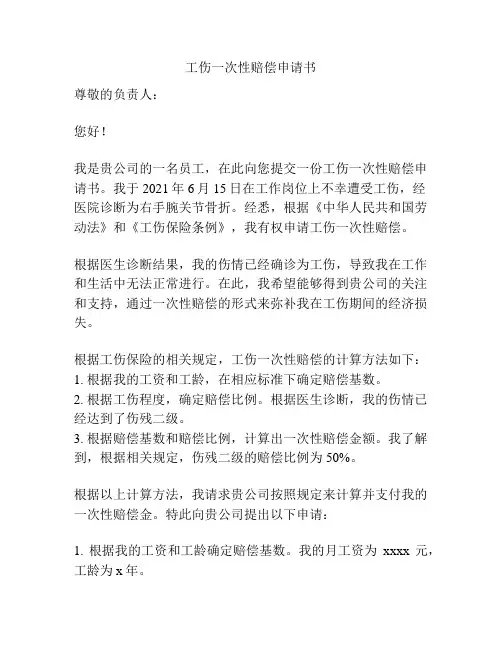 工伤一次性赔偿申请书

尊敬的负责人：

您好！

我是贵公司的一名员工，在此向您提交一份工伤一次性赔偿申请书。我于 2021 年 6 月 15 日在工作岗位上不幸遭受工伤，经医院诊断为右手腕关节骨折。经悉，根据《中华人民共和国劳动法》和《工伤保险条例》，我有权申请工伤一次性赔偿。

根据医生诊断结果，我的伤情已经确诊为工伤，导致我在工作和生活中无法正常进行。在此，我希望能够得到贵公司的关注和支持，通过一次性赔偿的形式来弥补我在工伤期间的经济损失。

根据工伤保险的相关规定，工伤一次性赔偿的计算方法如下：
1. 根据我的工资和工龄，在相应标准下确定赔偿基数。
2. 根据工伤程度，确定赔偿比例。根据医生诊断，我的伤情已经达到了伤残二级。
3. 根据赔偿基数和赔偿比例，计算出一次性赔偿金额。我了解到，根据相关规定，伤残二级的赔偿比例为 50%。

根据以上计算方法，我请求贵公司按照规定来计算并支付我的一次性赔偿金。特此向贵公司提出以下申请：

1. 根据我的工资和工龄确定赔偿基数。我的月工资为 xxxx 元，工龄为 x 年。